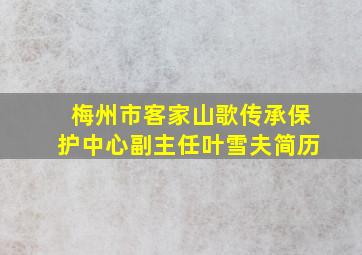 梅州市客家山歌传承保护中心副主任叶雪夫简历